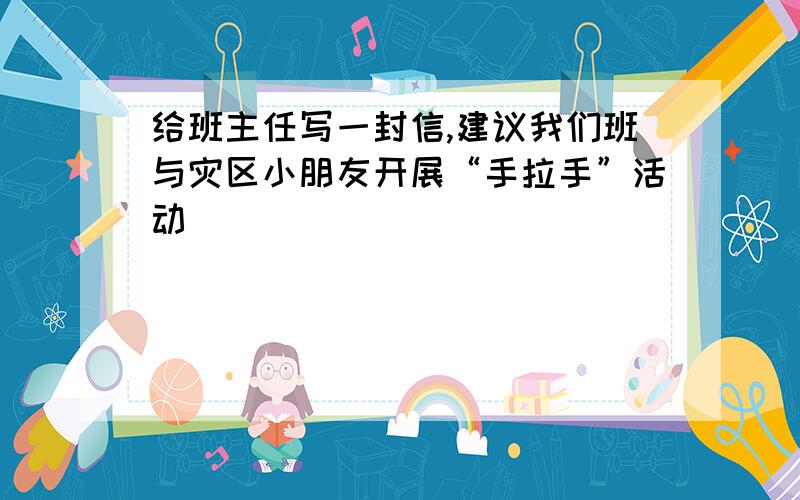 给班主任写一封信,建议我们班与灾区小朋友开展“手拉手”活动